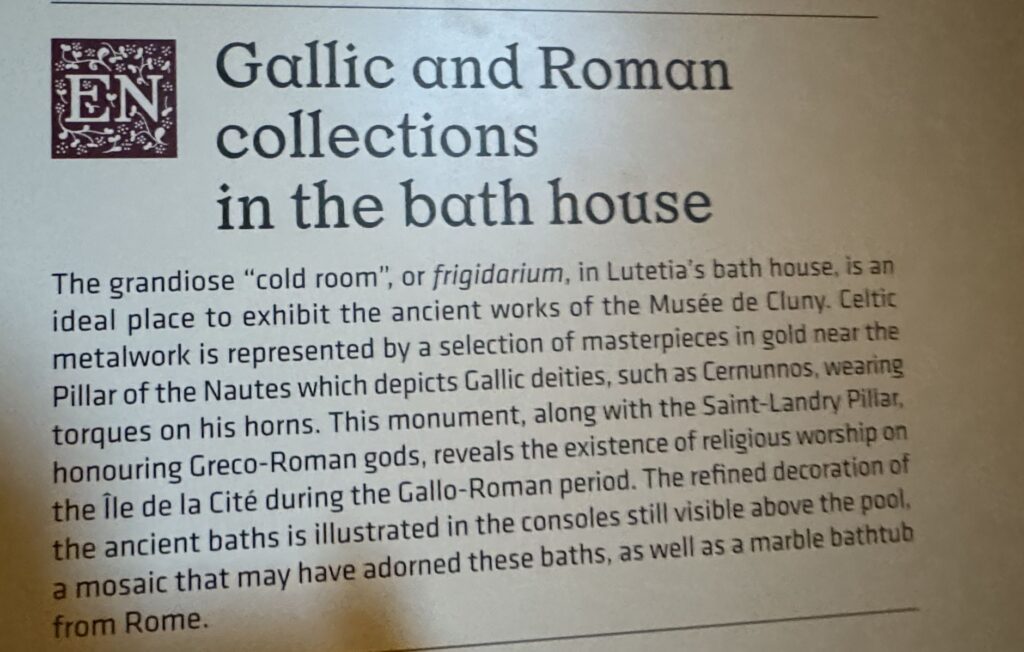 EN

Gallic and Roman collections in the bath house

The grandiose "cold room", or frigidarium, in Lutetia's bath house, is an ideal place to exhibit the ancient works of the Musée de Cluny. Celtic metalwork is represented by a selection of masterpieces in gold near the Pillar of the Nautes which depicts Gallic deities, such as Cernunnos, wearing torques on his horns. This monument, along with the Saint-Landry Pillar, honouring Greco-Roman gods, reveals the existence of religious worship on the Île de la Cité during the Gallo-Roman period. The refined decoration of the ancient baths is illustrated in the consoles still visible above the pool, a mosaic that may have adorned these baths, as well as a marble bathtub from Rome.